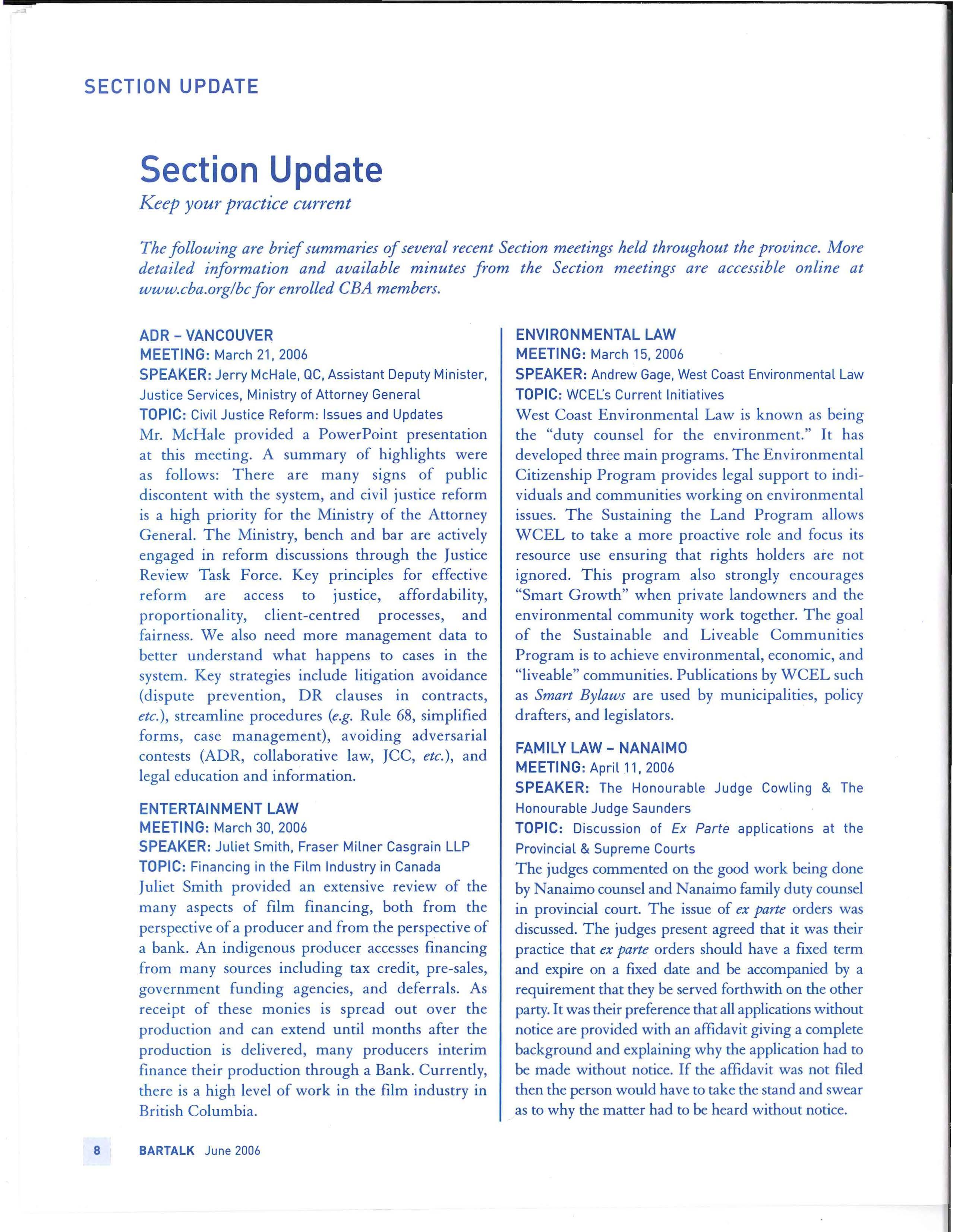 SECTION UPDATE

Section Update

Keep your practice current

The following are brief summaries of several recent Section meetings held throughout the province. More detailed information and available minutes from the Section meetings are accessible online at www.cba.org/bc for enrolled CBA members.

ADR – VANCOUVER
MEETING: March 21, 2006
SPEAKER: Jerry McHale, QC, Assistant Deputy Minister, Justice Services, Ministry of Attorney General
TOPIC: Civil Justice Reform: Issues and Updates
Mr. McHale provided a PowerPoint presentation at this meeting. A summary of highlights were as follows: There are many signs of public discontent with the system, and civil justice reform is a high priority for the Ministry of the Attorney General. The Ministry, bench and bar are actively engaged in reform discussions through the Justice Review Task Force. Key principles for effective reform are access to justice, affordability, proportionality, client-centred processes, and fairness. We also need more management data to better understand what happens to cases in the system. Key strategies include litigation avoidance (dispute prevention, DR clauses in contracts, etc.), streamline procedures (e.g. Rule 68, simplified forms, case management), avoiding adversarial contests (ADR, collaborative law, JCC, etc.), and legal education and information.

ENTERTAINMENT LAW
MEETING: March 30, 2006
SPEAKER: Juliet Smith, Fraser Milner Casgrain LLP
TOPIC: Financing in the Film Industry in Canada
Juliet Smith provided an extensive review of the many aspects of film financing, both from the perspective of a producer and from the perspective of a bank. An indigenous producer accesses financing from many sources including tax credit, pre-sales, government funding agencies, and deferrals. As receipt of these monies is spread out over the production and can extend until months after the production is delivered, many producers interim finance their production through a Bank. Currently, there is a high level of work in the film industry in British Columbia.

ENVIRONMENTAL LAW
MEETING: March 15, 2006
SPEAKER: Andrew Gage, West Coast Environmental Law
TOPIC: WCEL's Current Initiatives
West Coast Environmental Law is known as being the "duty counsel for the environment." It has developed three main programs. The Environmental Citizenship Program provides legal support to individuals and communities working on environmental issues. The Sustaining the Land Program allows WCEL to take a more proactive role and focus its resource use ensuring that rights holders are not ignored. This program also strongly encourages "Smart Growth" when private landowners and the environmental community work together. The goal of the Sustainable and Liveable Communities Program is to achieve environmental, economic, and "liveable" communities. Publications by WCEL such as Smart Bylaws are used by municipalities, policy drafters, and legislators.

FAMILY LAW – NANAIMO
MEETING: April 11, 2006
SPEAKER: The Honourable Judge Cowling & The Honourable Judge Saunders
TOPIC: Discussion of Ex Parte applications at the Provincial & Supreme Courts
The judges commented on the good work being done by Nanaimo counsel and Nanaimo family duty counsel in provincial court. The issue of ex parte orders was discussed. The judges present agreed that it was their practice that ex parte orders should have a fixed term and expire on a fixed date and be accompanied by a requirement that they be served forthwith on the other party. It was their preference that all applications without notice are provided with an affidavit giving a complete background and explaining why the application had to be made without notice. If the affidavit was not filed then the person would have to take the stand and swear as to why the matter had to be heard without notice.

8 BARTALK June 2006